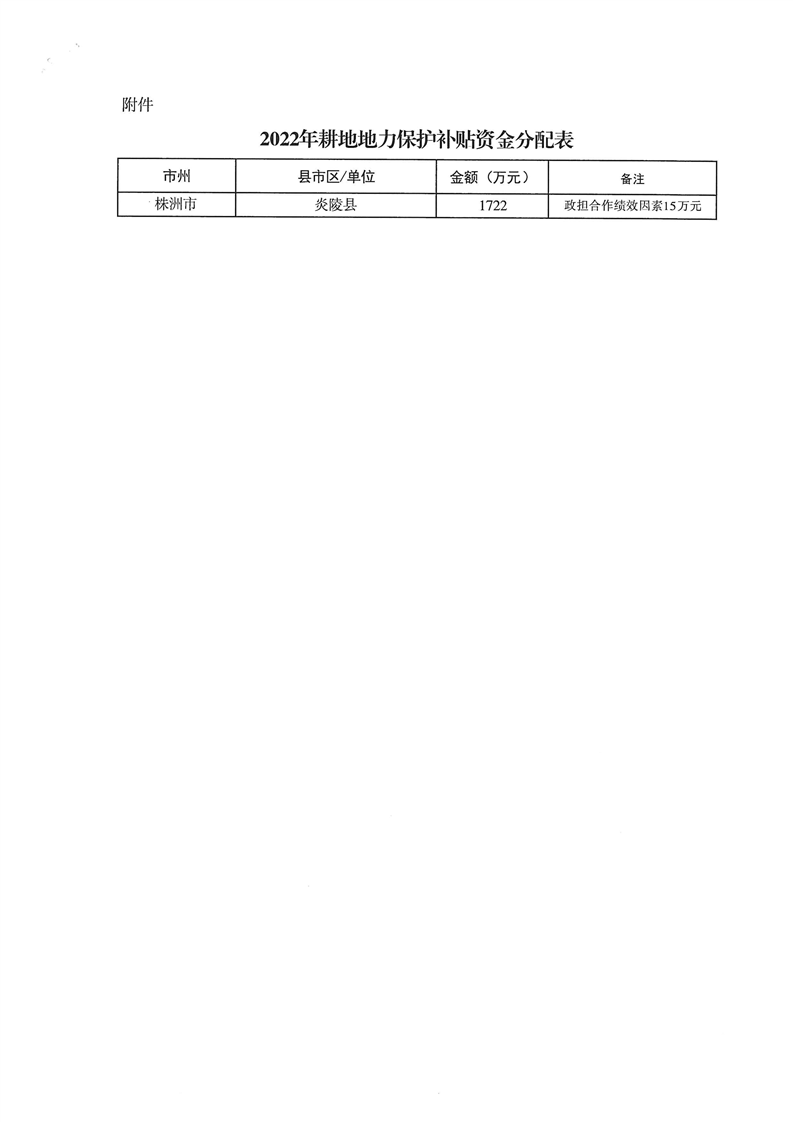 附件

2022年耕地地力保护补贴资金分配表

| 市州 | 县市区/单位 | 金额（万元） | 备注 |
|---|---|---|---|
| 株洲市 | 炎陵县 | 1722 | 政担合作绩效因素15万元 |